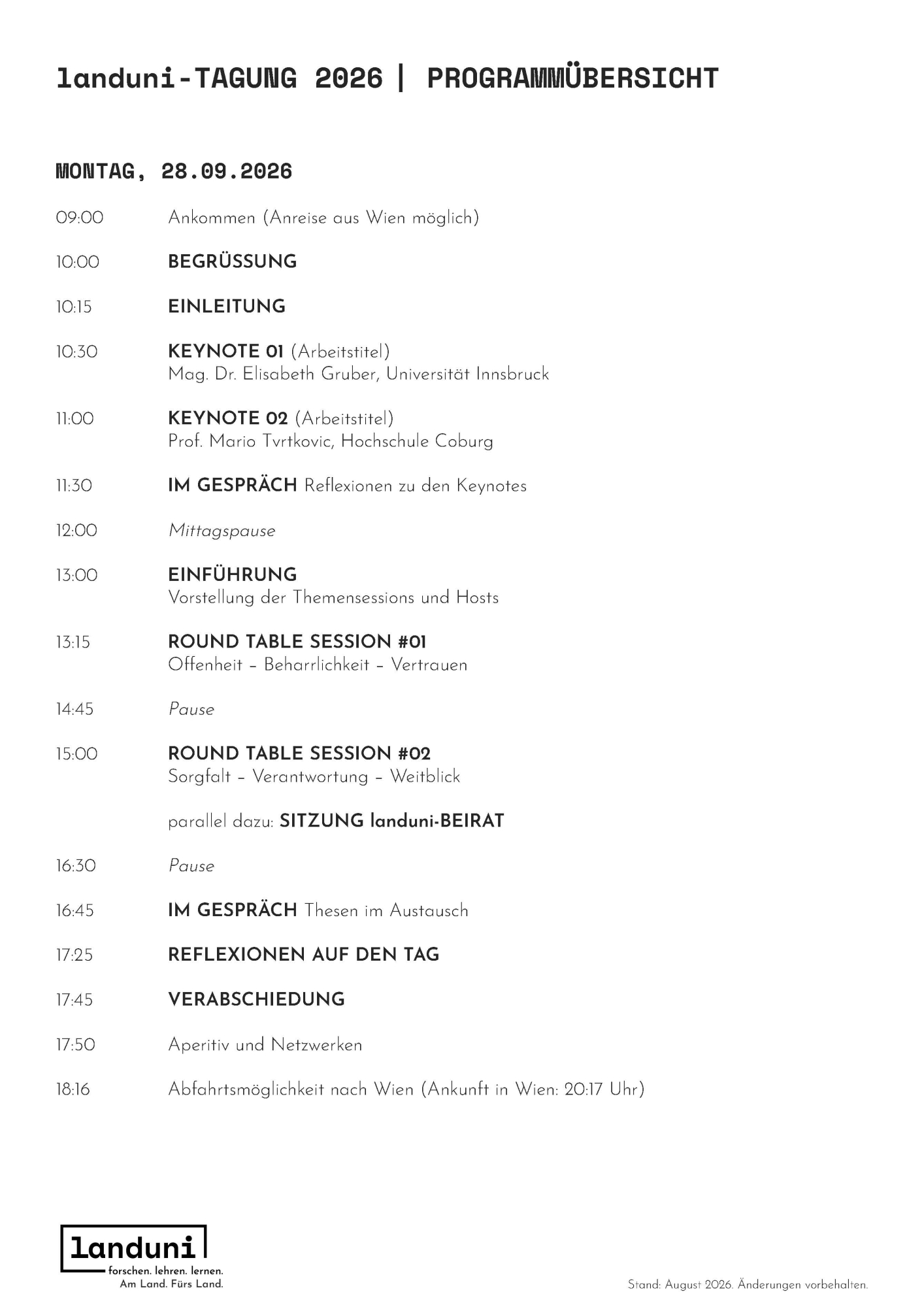 landuni-TAGUNG 2026 | PROGRAMMÜBERSICHT

MONTAG, 28.09.2026

09:00 Ankommen (Anreise aus Wien möglich)

10:00 BEGRÜSSUNG

10:15 EINLEITUNG

10:30 KEYNOTE 01 (Arbeitstitel)
Mag. Dr. Elisabeth Gruber, Universität Innsbruck

11:00 KEYNOTE 02 (Arbeitstitel)
Prof. Mario Tvrtkovic, Hochschule Coburg

11:30 IM GESPRÄCH Reflexionen zu den Keynotes

12:00 Mittagspause

13:00 EINFÜHRUNG
Vorstellung der Themensessions und Hosts

13:15 ROUND TABLE SESSION #01
Offenheit – Beharrlichkeit – Vertrauen

14:45 Pause

15:00 ROUND TABLE SESSION #02
Sorgfalt – Verantwortung – Weitblick

parallel dazu: SITZUNG landuni-BEIRAT

16:30 Pause

16:45 IM GESPRÄCH Thesen im Austausch

17:25 REFLEXIONEN AUF DEN TAG

17:45 VERABSCHIEDUNG

17:50 Aperitiv und Netzwerken

18:16 Abfahrtsmöglichkeit nach Wien (Ankunft in Wien: 20:17 Uhr)

landuni
forschen. lehren. lernen.
Am Land. Fürs Land.

Stand: August 2026. Änderungen vorbehalten.